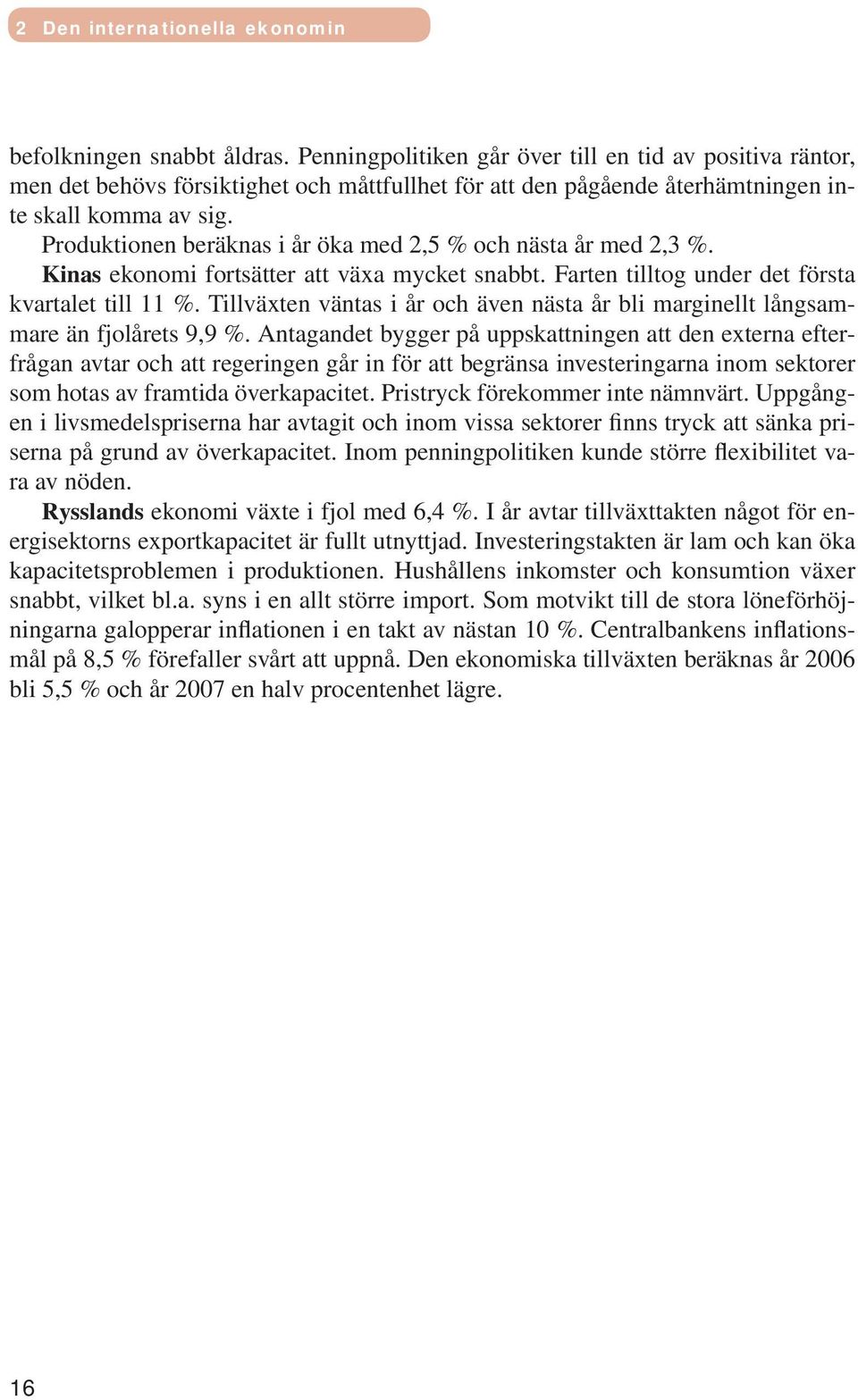 2 Den internationella ekonomin

befolkningen snabbt åldras. Penningpolitiken går över till en tid av positiva räntor, men det behövs försiktighet och måttfullhet för att den pågående återhämtningen inte skall komma av sig.

Produktionen beräknas i år öka med 2,5 % och nästa år med 2,3 %.

Kinas ekonomi fortsätter att växa mycket snabbt. Farten tilltog under det första kvartalet till 11 %. Tillväxten väntas i år och även nästa år bli marginellt långsammare än fjolårets 9,9 %. Antagandet bygger på uppskattningen att den externa efterfrågan avtar och att regeringen går in för att begränsa investeringarna inom sektorer som hotas av framtida överkapacitet. Pristryck förekommer inte nämnvärt. Uppgången i livsmedelspriserna har avtagit och inom vissa sektorer finns tryck att sänka priserna på grund av överkapacitet. Inom penningpolitiken kunde större flexibilitet vara av nöden.

Rysslands ekonomi växte i fjol med 6,4 %. I år avtar tillväxttakten något för energisektorns exportkapacitet är fullt utnyttjad. Investeringstakten är lam och kan öka kapacitetsproblemen i produktionen. Hushållens inkomster och konsumtion växer snabbt, vilket bl.a. syns i en allt större import. Som motvikt till de stora löneförhöjningarna galopperar inflationen i en takt av nästan 10 %. Centralbankens inflationsmål på 8,5 % förefaller svårt att uppnå. Den ekonomiska tillväxten beräknas år 2006 bli 5,5 % och år 2007 en halv procentenhet lägre.

16